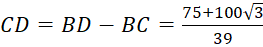 $CD = BD - BC = \frac{75+100\sqrt{3}}{39}$